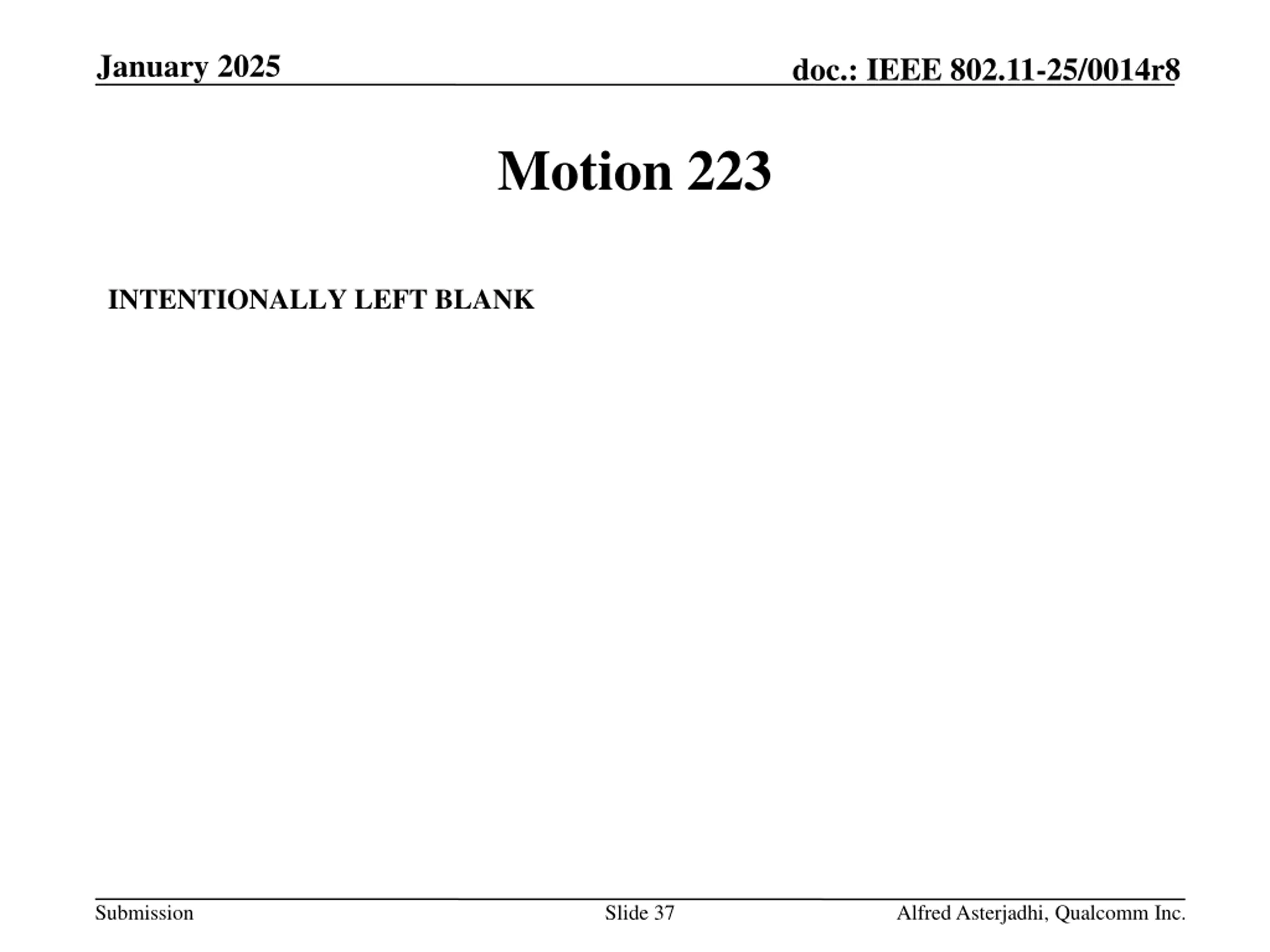 January 2025

doc.: IEEE 802.11-25/0014r8

Motion 223

INTENTIONALLY LEFT BLANK

Submission

Slide 37

Alfred Asterjadhi, Qualcomm Inc.